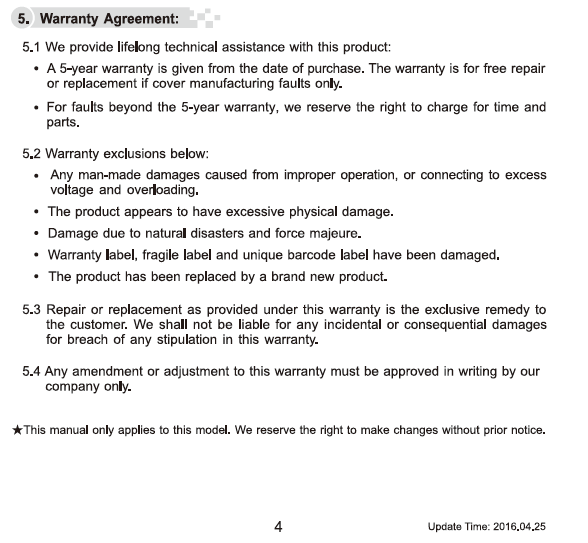 5. Warranty Agreement:

5.1 We provide lifelong technical assistance with this product:

• A 5-year warranty is given from the date of purchase. The warranty is for free repair or replacement if cover manufacturing faults only.

• For faults beyond the 5-year warranty, we reserve the right to charge for time and parts.

5.2 Warranty exclusions below:

• Any man-made damages caused from improper operation, or connecting to excess voltage and overloading.

• The product appears to have excessive physical damage.

• Damage due to natural disasters and force majeure.

• Warranty label, fragile label and unique barcode label have been damaged.

• The product has been replaced by a brand new product.

5.3 Repair or replacement as provided under this warranty is the exclusive remedy to the customer. We shall not be liable for any incidental or consequential damages for breach of any stipulation in this warranty.

5.4 Any amendment or adjustment to this warranty must be approved in writing by our company only.

★This manual only applies to this model. We reserve the right to make changes without prior notice.

4

Update Time: 2016.04.25